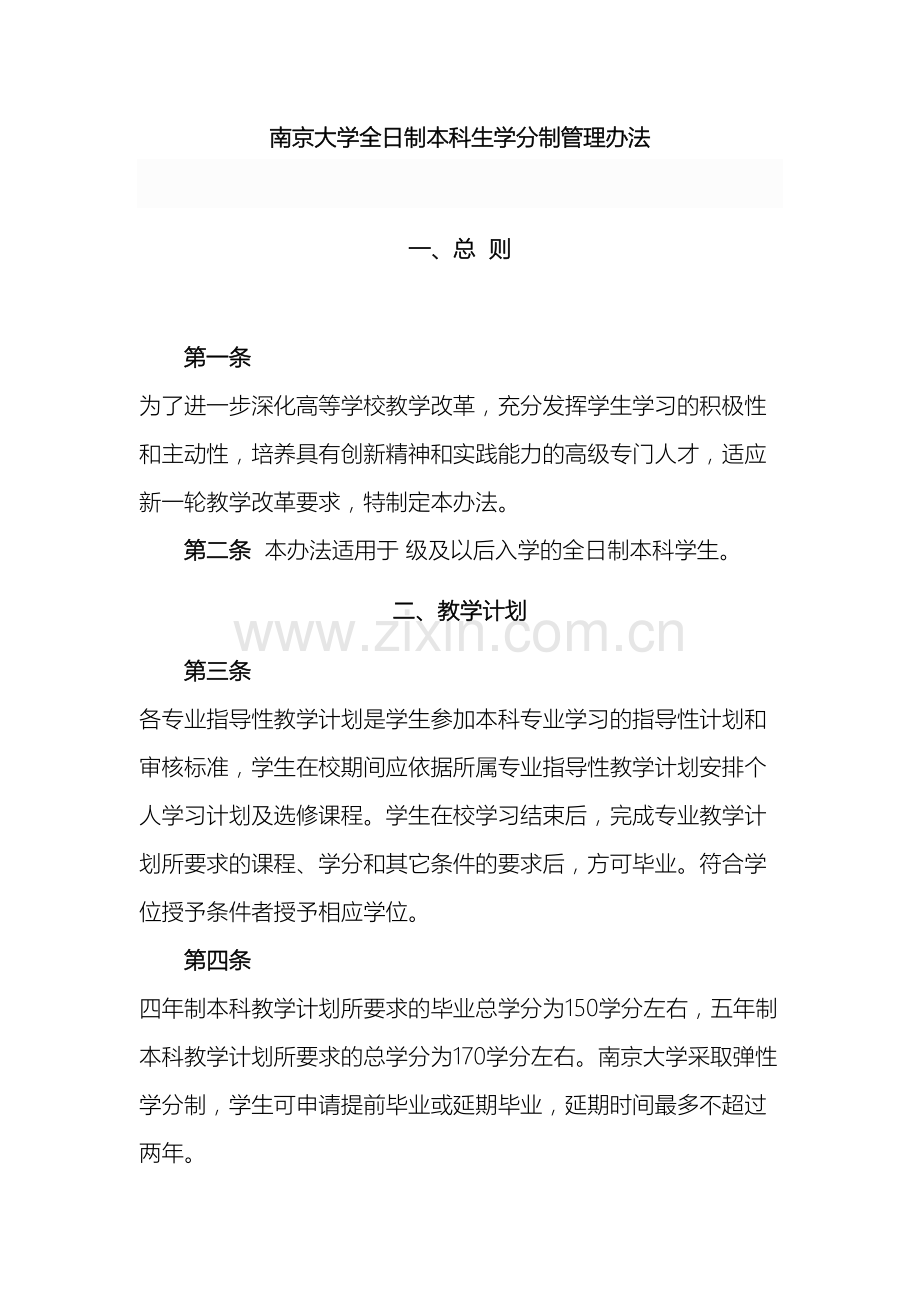 南京大学全日制本科生学分制管理办法

一、总 则

第一条

为了进一步深化高等学校教学改革，充分发挥学生学习的积极性和主动性，培养具有创新精神和实践能力的高级专门人才，适应新一轮教学改革要求，特制定本办法。

第二条 本办法适用于 级及以后入学的全日制本科学生。

二、教学计划

www.zixin.com.cn

第三条

各专业指导性教学计划是学生参加本科专业学习的指导性计划和审核标准，学生在校期间应依据所属专业指导性教学计划安排个人学习计划及选修课程。学生在校学习结束后，完成专业教学计划所要求的课程、学分和其它条件的要求后，方可毕业。符合学位授予条件者授予相应学位。

第四条

四年制本科教学计划所要求的毕业总学分为150学分左右，五年制本科教学计划所要求的总学分为170学分左右。南京大学采取弹性学分制，学生可申请提前毕业或延期毕业，延期时间最多不超过两年。